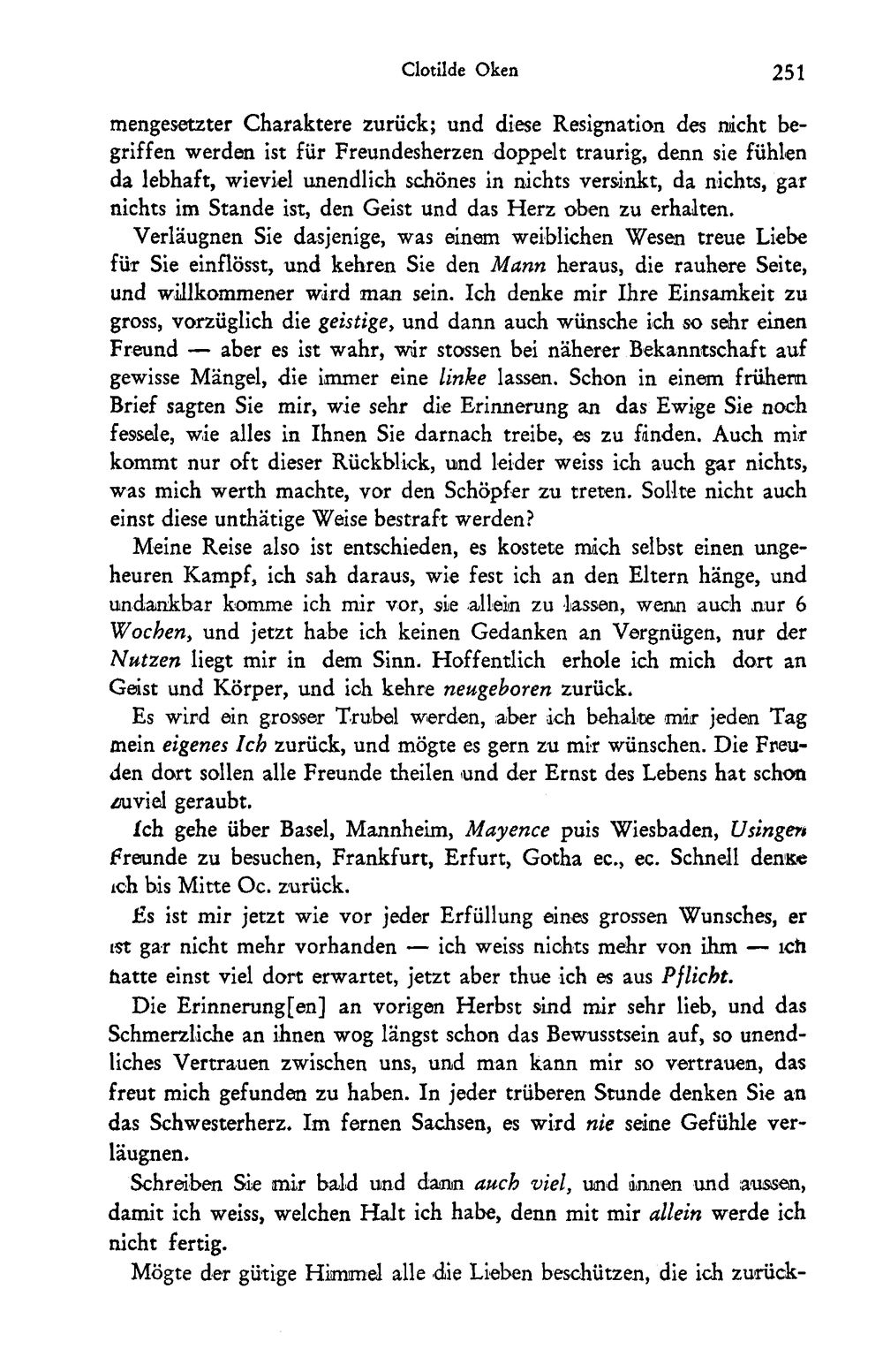 Clotilde Oken 251

mengesetzter Charaktere zurück; und diese Resignation des nicht begriffen werden ist für Freundesherzen doppelt traurig, denn sie fühlen da lebhaft, wieviel unendlich schönes in nichts versinkt, da nichts, gar nichts im Stande ist, den Geist und das Herz oben zu erhalten.

Verläugnen Sie dasjenige, was einem weiblichen Wesen treue Liebe für Sie einflösst, und kehren Sie den Mann heraus, die rauhere Seite, und willkommener wird man sein. Ich denke mir Ihre Einsamkeit zu gross, vorzüglich die geistige, und dann auch wünsche ich so sehr einen Freund — aber es ist wahr, wir stossen bei näherer Bekanntschaft auf gewisse Mängel, die immer eine linke lassen. Schon in einem frühern Brief sagten Sie mir, wie sehr die Erinnerung an das Ewige Sie noch fessele, wie alles in Ihnen Sie darnach treibe, es zu finden. Auch mir kommt nur oft dieser Rückblick, und leider weiss ich auch gar nichts, was mich werth machte, vor den Schöpfer zu treten. Sollte nicht auch einst diese unthätige Weise bestraft werden?

Meine Reise also ist entschieden, es kostete mich selbst einen ungeheuren Kampf, ich sah daraus, wie fest ich an den Eltern hänge, und undankbar komme ich mir vor, sie allein zu lassen, wenn auch nur 6 Wochen, und jetzt habe ich keinen Gedanken an Vergnügen, nur der Nutzen liegt mir in dem Sinn. Hoffentlich erhole ich mich dort an Geist und Körper, und ich kehre neugeboren zurück.

Es wird ein grosser Trubel werden, aber ich behalte mir jeden Tag mein eigenes Ich zurück, und mögte es gern zu mir wünschen. Die Freuden dort sollen alle Freunde theilen und der Ernst des Lebens hat schon zuviel geraubt.

Ich gehe über Basel, Mannheim, Mayence puis Wiesbaden, Usingen Freunde zu besuchen, Frankfurt, Erfurt, Gotha ec., ec. Schnell denke ich bis Mitte Oc. zurück.

Es ist mir jetzt wie vor jeder Erfüllung eines grossen Wunsches, er ist gar nicht mehr vorhanden — ich weiss nichts mehr von ihm — ich hatte einst viel dort erwartet, jetzt aber thue ich es aus Pflicht.

Die Erinnerung[en] an vorigen Herbst sind mir sehr lieb, und das Schmerzliche an ihnen wog längst schon das Bewusstsein auf, so unendliches Vertrauen zwischen uns, und man kann mir so vertrauen, das freut mich gefunden zu haben. In jeder trüberen Stunde denken Sie an das Schwesterherz. Im fernen Sachsen, es wird nie seine Gefühle verläugnen.

Schreiben Sie mir bald und dann auch viel, und innen und aussen, damit ich weiss, welchen Halt ich habe, denn mit mir allein werde ich nicht fertig.

Mögte der gütige Himmel alle die Lieben beschützen, die ich zurück-